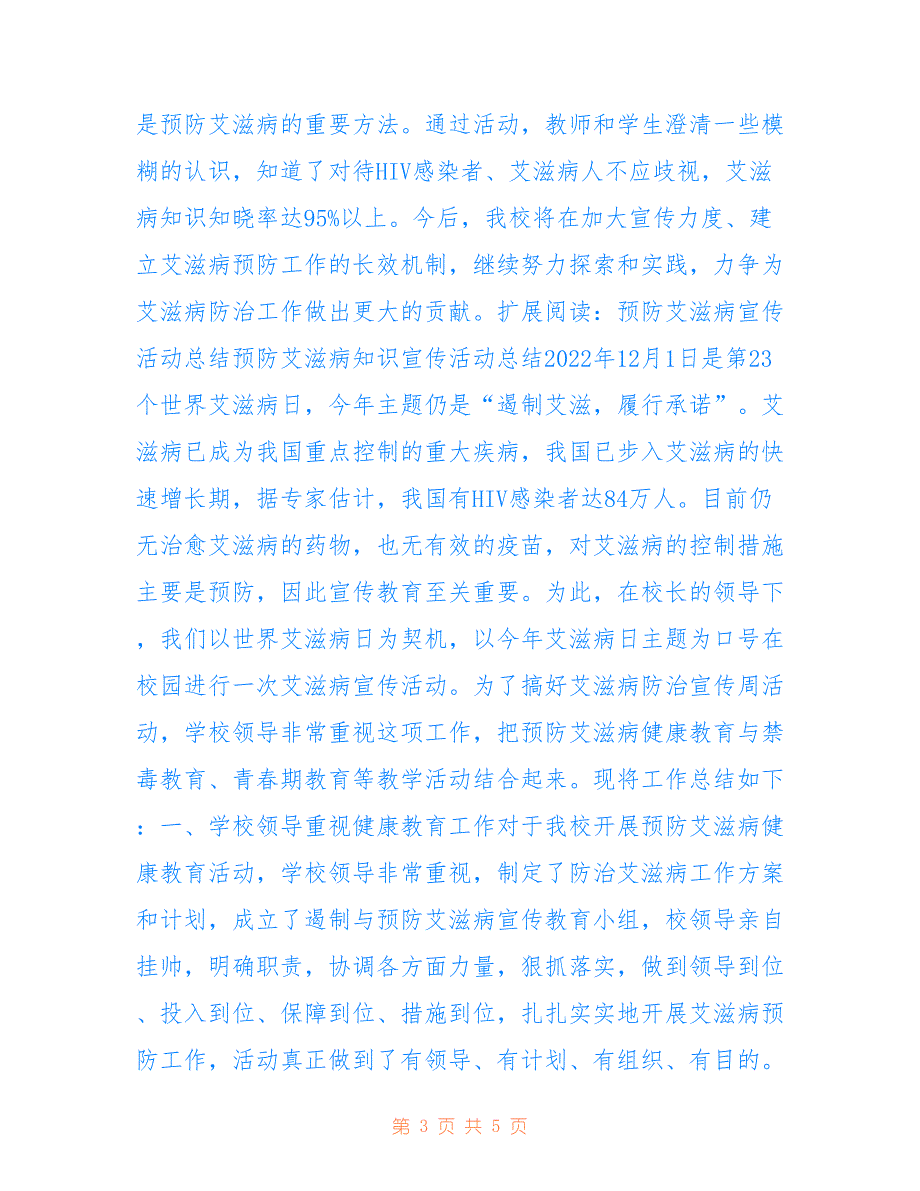 是预防艾滋病的重要方法。通过活动，教师和学生澄清一些模糊的认识，知道了对待HIV感染者、艾滋病人不应歧视，艾滋病知识知晓率达95%以上。今后，我校将在加大宣传力度、建立艾滋病预防工作的长效机制，继续努力探索和实践，力争为艾滋病防治工作做出更大的贡献。扩展阅读：预防艾滋病宣传活动总结预防艾滋病知识宣传活动总结2022年12月1日是第23个世界艾滋病日，今年主题仍是“遏制艾滋，履行承诺”。艾滋病已成为我国重点控制的重大疾病，我国已步入艾滋病的快速增长期，据专家估计，我国有HIV感染者达84万人。目前仍无治愈艾滋病的药物，也无有效的疫苗，对艾滋病的控制措施主要是预防，因此宣传教育至关重要。为此，在校长的领导下，我们以世界艾滋病日为契机，以今年艾滋病日主题为口号在校园进行一次艾滋病宣传活动。为了搞好艾滋病防治宣传周活动，学校领导非常重视这项工作，把预防艾滋病健康教育与禁毒教育、青春期教育等教学活动结合起来。现将工作总结如下：一、学校领导重视健康教育工作对于我校开展预防艾滋病健康教育活动，学校领导非常重视，制定了防治艾滋病工作方案和计划，成立了遏制与预防艾滋病宣传教育小组，校领导亲自挂帅，明确职责，协调各方面力量，狠抓落实，做到领导到位、投入到位、保障到位、措施到位，扎扎实实地开展艾滋病预防工作，活动真正做到了有领导、有计划、有组织、有目的。

第 3 页 共 5 页